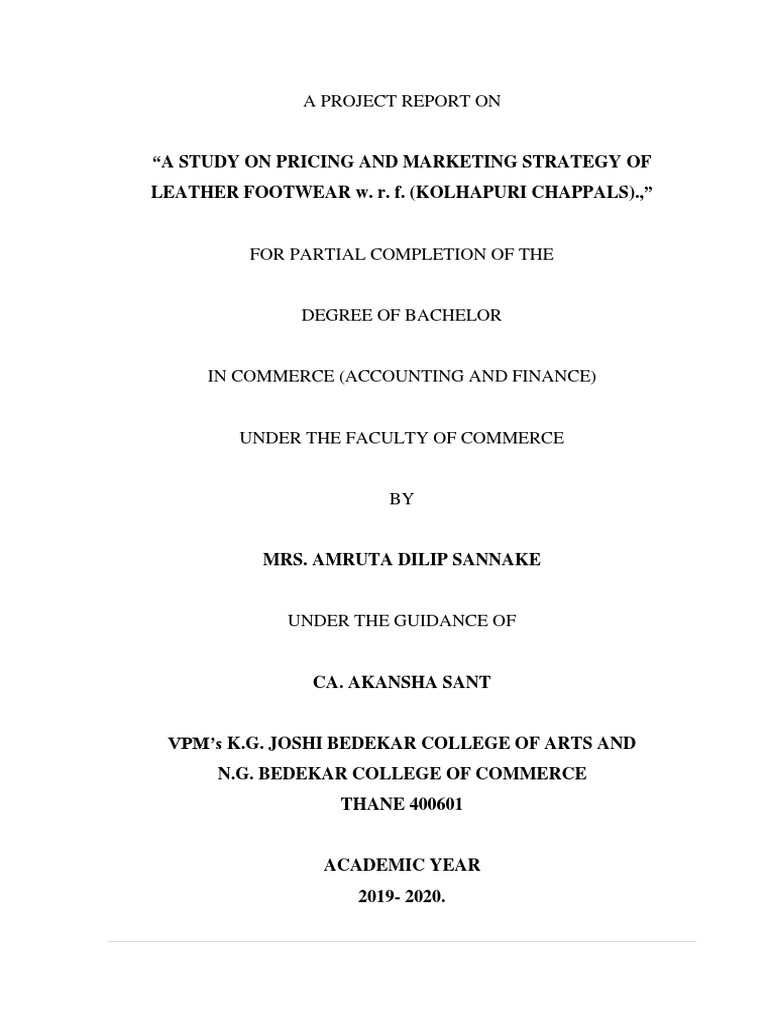 A PROJECT REPORT ON

“A STUDY ON PRICING AND MARKETING STRATEGY OF LEATHER FOOTWEAR w. r. f. (KOLHAPURI CHAPPALS).,”

FOR PARTIAL COMPLETION OF THE

DEGREE OF BACHELOR

IN COMMERCE (ACCOUNTING AND FINANCE)

UNDER THE FACULTY OF COMMERCE

BY

MRS. AMRUTA DILIP SANNAKE

UNDER THE GUIDANCE OF

CA. AKANSHA SANT

VPM’s K.G. JOSHI BEDEKAR COLLEGE OF ARTS AND N.G. BEDEKAR COLLEGE OF COMMERCE THANE 400601

ACADEMIC YEAR 2019- 2020.